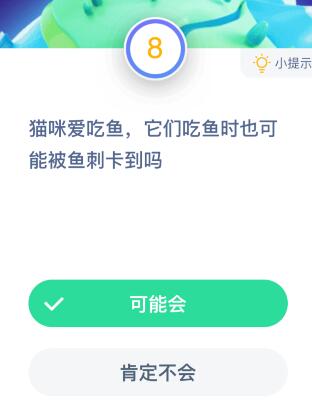 8

小提示

猫咪爱吃鱼，它们吃鱼时也可能被鱼刺卡到吗

可能会

肯定不会